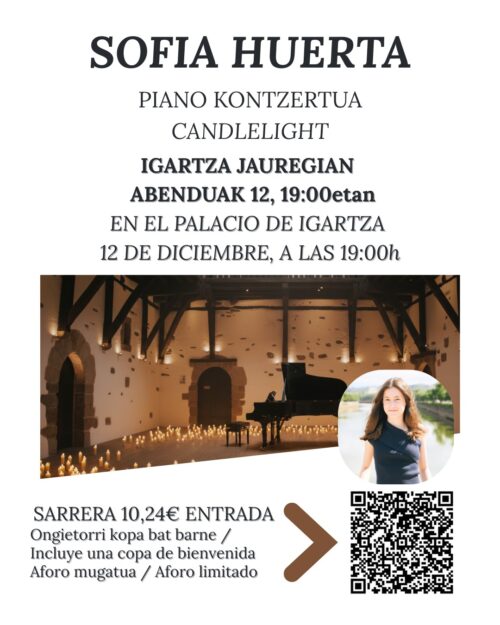 SOFIA HUERTA

PIANO KONTZERTUA

CANDLELIGHT

IGARTZA JAUREGIAN

ABENDUAK 12, 19:00etan

EN EL PALACIO DE IGARTZA

12 DE DICIEMBRE, A LAS 19:00h

SARRERA 10,24€ ENTRADA

Ongietorri kopa bat barne /
Incluye una copa de bienvenida
Aforo mugatua / Aforo limitado